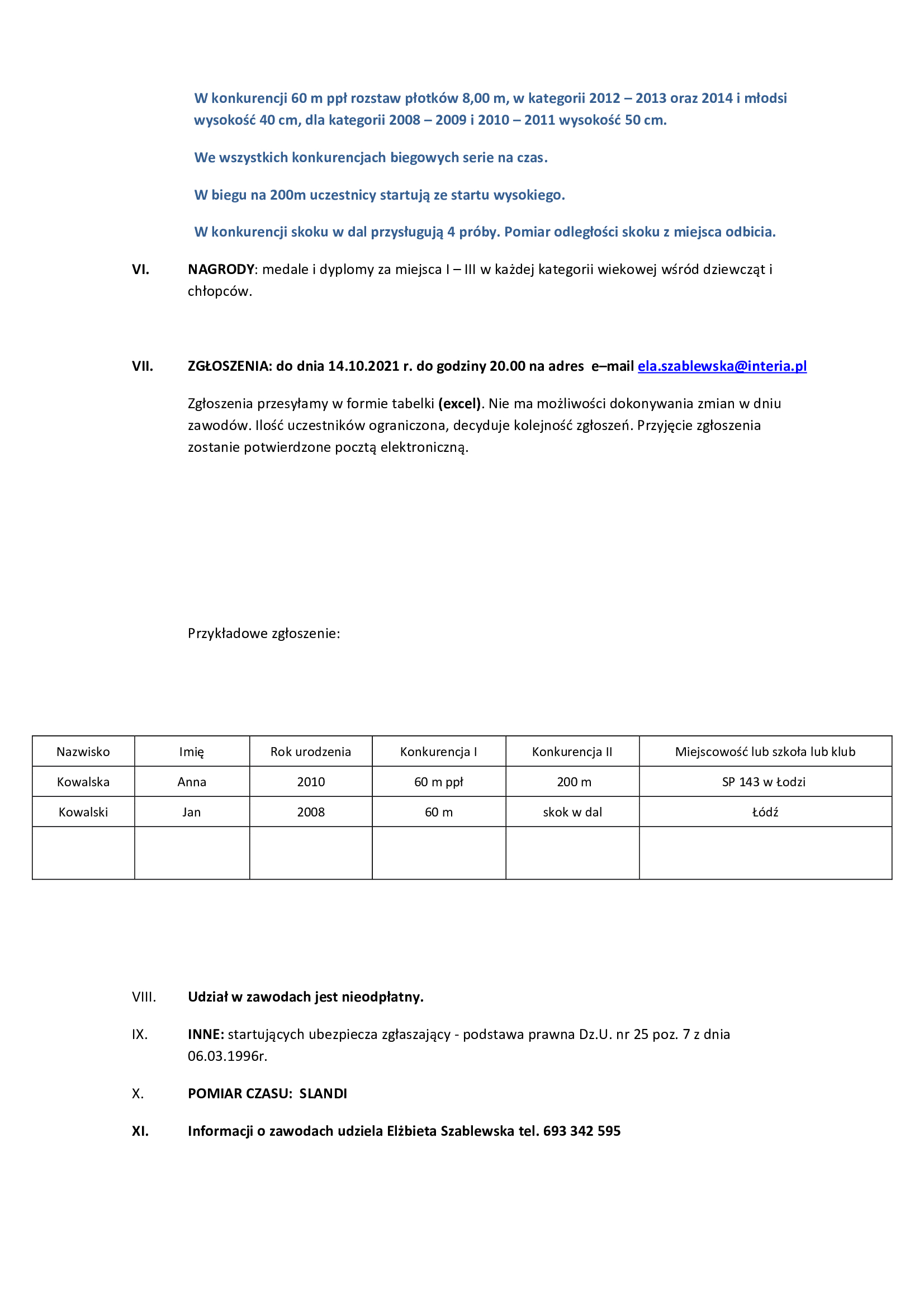 W konkurencji 60 m ppł rozstaw płotków 8,00 m, w kategorii 2012 – 2013 oraz 2014 i młodsi wysokość 40 cm, dla kategorii 2008 – 2009 i 2010 – 2011 wysokość 50 cm.

We wszystkich konkurencjach biegowych serie na czas.

W biegu na 200m uczestnicy startują ze startu wysokiego.

W konkurencji skoku w dal przysługują 4 próby. Pomiar odległości skoku z miejsca odbicia.

VI. NAGRODY: medale i dyplomy za miejsca I – III w każdej kategorii wiekowej wśród dziewcząt i chłopców.

VII. ZGŁOSZENIA: do dnia 14.10.2021 r. do godziny 20.00 na adres e–mail ela.szablewska@interia.pl

Zgłoszenia przesyłamy w formie tabelki (excel). Nie ma możliwości dokonywania zmian w dniu zawodów. Ilość uczestników ograniczona, decyduje kolejność zgłoszeń. Przyjęcie zgłoszenia zostanie potwierdzone pocztą elektroniczną.

Przykładowe zgłoszenie:

| Nazwisko | Imię | Rok urodzenia | Konkurencja I | Konkurencja II | Miejscowość lub szkoła lub klub |
|---|---|---|---|---|---|
| Kowalska | Anna | 2010 | 60 m ppł | 200 m | SP 143 w Łodzi |
| Kowalski | Jan | 2008 | 60 m | skok w dal | Łódź |
| | | | | | |

VIII. Udział w zawodach jest nieodpłatny.

IX. INNE: startujących ubezpiecza zgłaszający - podstawa prawna Dz.U. nr 25 poz. 7 z dnia 06.03.1996r.

X. POMIAR CZASU: SLANDI

XI. Informacji o zawodach udziela Elżbieta Szablewska tel. 693 342 595